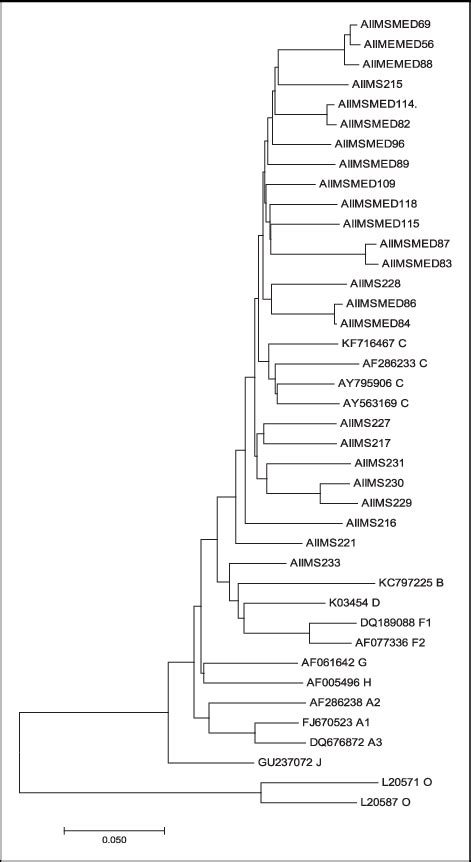 AIIMSMED69
AIIMEMED56
AIIMEMED88
AIIMS215
AIIMSMED114.
AIIMSMED82
AIIMSMED96
AIIMSMED89
AIIMSMED109
AIIMSMED118
AIIMSMED115
AIIMSMED87
AIIMSMED83
AIIMS228
AIIMSMED86
AIIMSMED84
KF716467 C
AF286233 C
AY795906 C
AY563169 C
AIIMS227
AIIMS217
AIIMS231
AIIMS230
AIIMS229
AIIMS216
AIIMS221
AIIMS233
KC797225 B
K03454 D
DQ189088 F1
AF077336 F2
AF061642 G
AF005496 H
AF286238 A2
FJ670523 A1
DQ676872 A3
GU237072 J
L20571 O
L20587 O
0.050